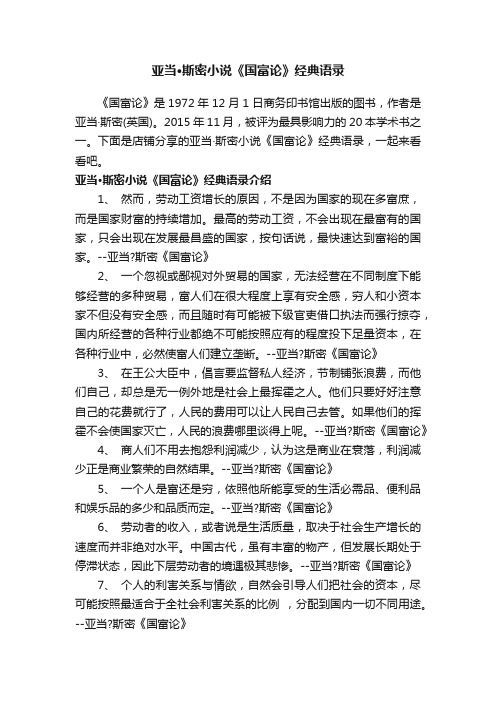 亚当•斯密小说《国富论》经典语录

《国富论》是 1972 年 12 月 1 日商务印书馆出版的图书，作者是亚当·斯密(英国)。2015 年 11 月，被评为最具影响力的 20 本学术书之一。下面是店铺分享的亚当·斯密小说《国富论》经典语录，一起来看看吧。

亚当•斯密小说《国富论》经典语录介绍

1、 然而，劳动工资增长的原因，不是因为国家的现在多富庶，而是国家财富的持续增加。最高的劳动工资，不会出现在最富有的国家，只会出现在发展最昌盛的国家，按句话说，最快速达到富裕的国家。--亚当?斯密《国富论》

2、 一个忽视或鄙视对外贸易的国家，无法经营在不同制度下能够经营的多种贸易，富人们在很大程度上享有安全感，穷人和小资本家不但没有安全感，而且随时有可能被下级官吏借口执法而强行掠夺，国内所经营的各种行业都绝不可能按照应有的程度投下足量资本，在各种行业中，必然使富人们建立垄断。--亚当?斯密《国富论》

3、 在王公大臣中，倡言要监督私人经济，节制铺张浪费，而他们自己，却总是无一例外地是社会上最挥霍之人。他们只要好好注意自己的花费就行了，人民的费用可以让人民自己去管。如果他们的挥霍不会使国家灭亡，人民的浪费哪里谈得上呢。--亚当?斯密《国富论》

4、 商人们不用去抱怨利润减少，认为这是商业在衰落，利润减少正是商业繁荣的自然结果。--亚当?斯密《国富论》

5、 一个人是富还是穷，依照他所能享受的生活必需品、便利品和娱乐品的多少和品质而定。--亚当?斯密《国富论》

6、 劳动者的收入，或者说是生活质量，取决于社会生产增长的速度而并非绝对水平。中国古代，虽有丰富的物产，但发展长期处于停滞状态，因此下层劳动者的境遇极其悲惨。--亚当?斯密《国富论》

7、 个人的利害关系与情欲，自然会引导人们把社会的资本，尽可能按照最适合于全社会利害关系的比例 ，分配到国内一切不同用途。--亚当?斯密《国富论》